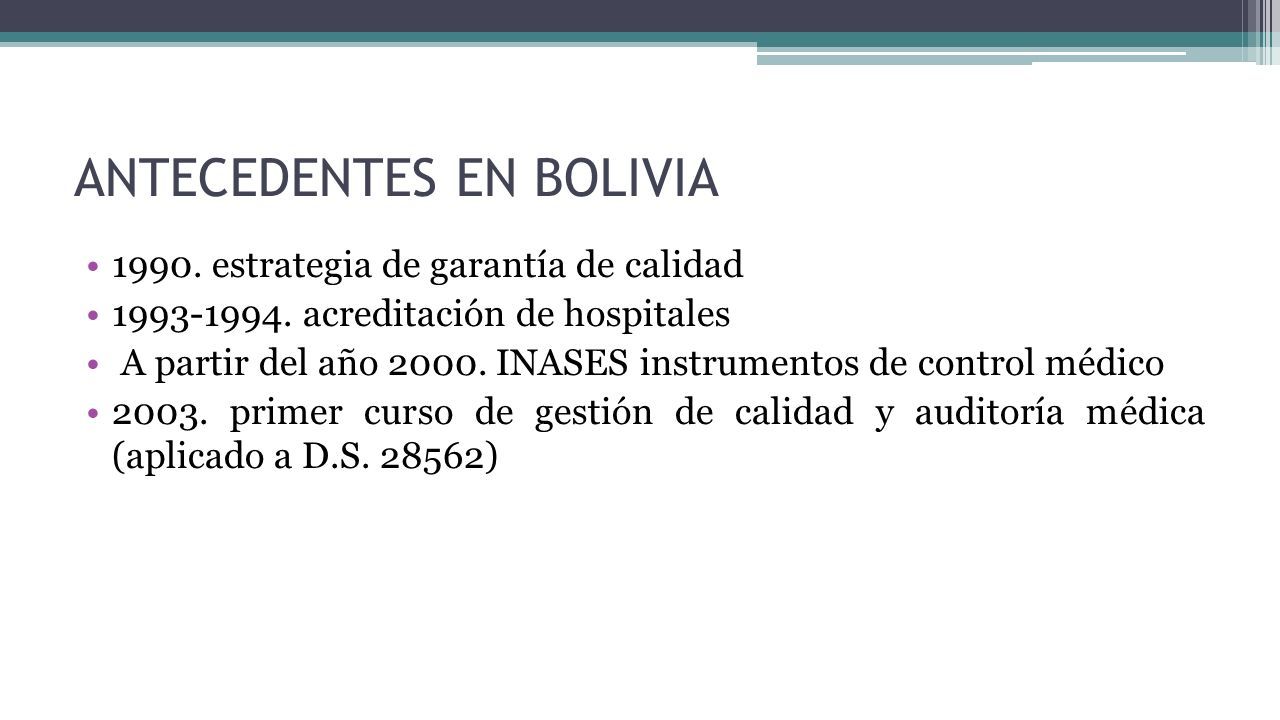 ANTECEDENTES EN BOLIVIA

• 1990. estrategia de garantía de calidad
• 1993-1994. acreditación de hospitales
• A partir del año 2000. INASES instrumentos de control médico
• 2003. primer curso de gestión de calidad y auditoría médica (aplicado a D.S. 28562)